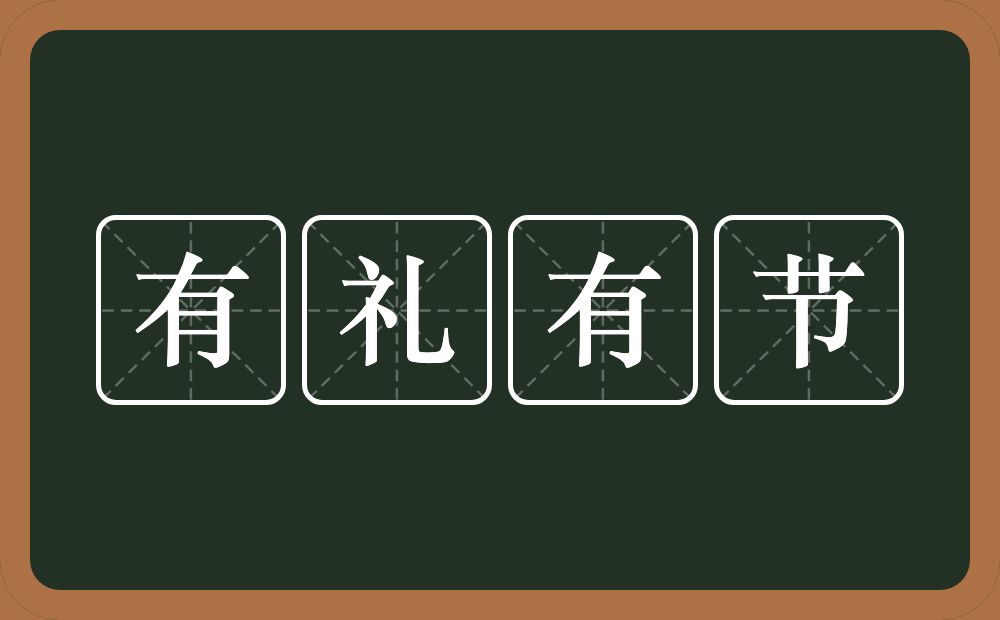 有礼有节